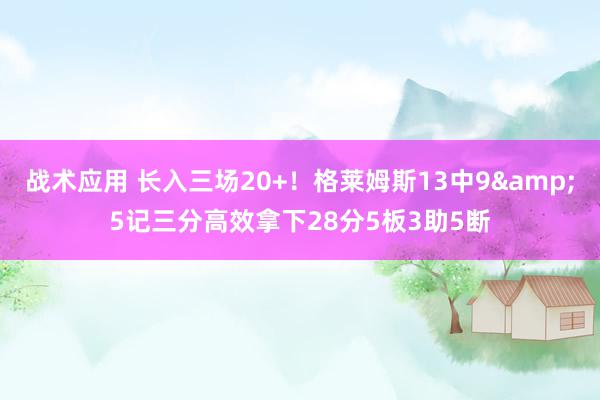 战术应用 长入三场20+！格莱姆斯13中9&amp;5记三分高效拿下28分5板3助5断